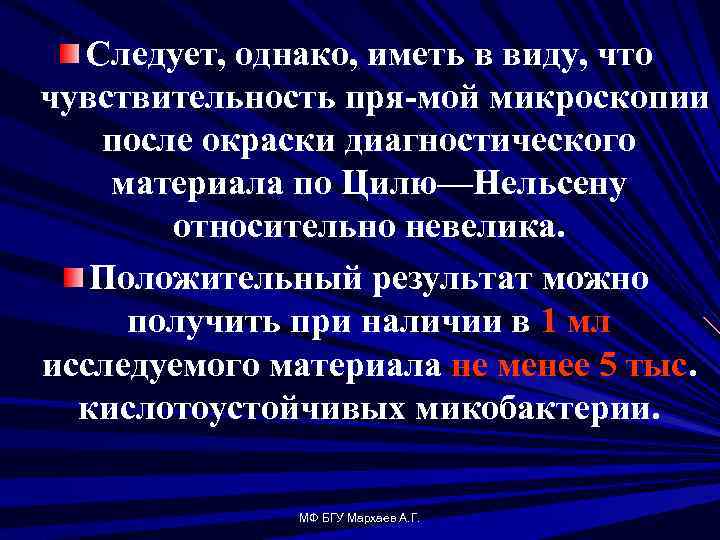 Следует, однако, иметь в виду, что чувствительность пря-мой микроскопии после окраски диагностического материала по Цилю—Нельсену относительно невелика.

Положительный результат можно получить при наличии в 1 мл исследуемого материала не менее 5 тыс. кислотоустойчивых микобактерии.

МФ БГУ Мархаев А.Г.